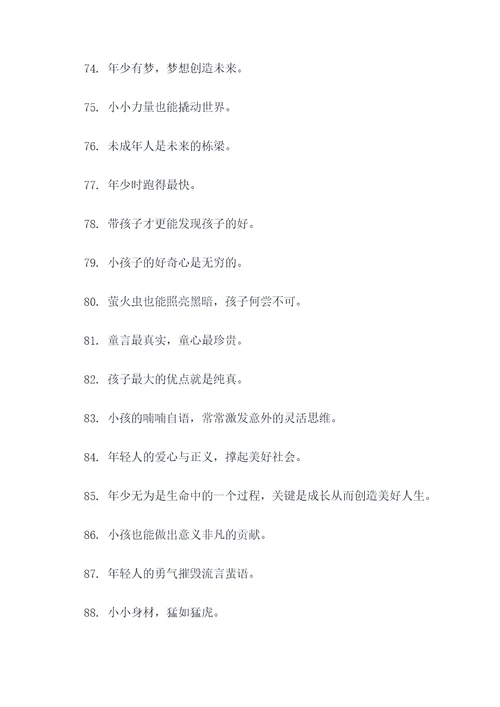 74. 年少有梦，梦想创造未来。

75. 小小力量也能撬动世界。

76. 未成年人是未来的栋梁。

77. 年少时跑得最快。

78. 带孩子才更能发现孩子的好。

79. 小孩子的好奇心是无穷的。

80. 萤火虫也能照亮黑暗，孩子何尝不可。

81. 童言最真实，童心最珍贵。

82. 孩子最大的优点就是纯真。

83. 小孩的喃喃自语，常常激发意外的灵活思维。

84. 年轻人的爱心与正义，撑起美好社会。

85. 年少无为是生命中的一个过程，关键是成长从而创造美好人生。

86. 小孩也能做出意义非凡的贡献。

87. 年轻人的勇气摧毁流言蜚语。

88. 小小身材，猛如猛虎。